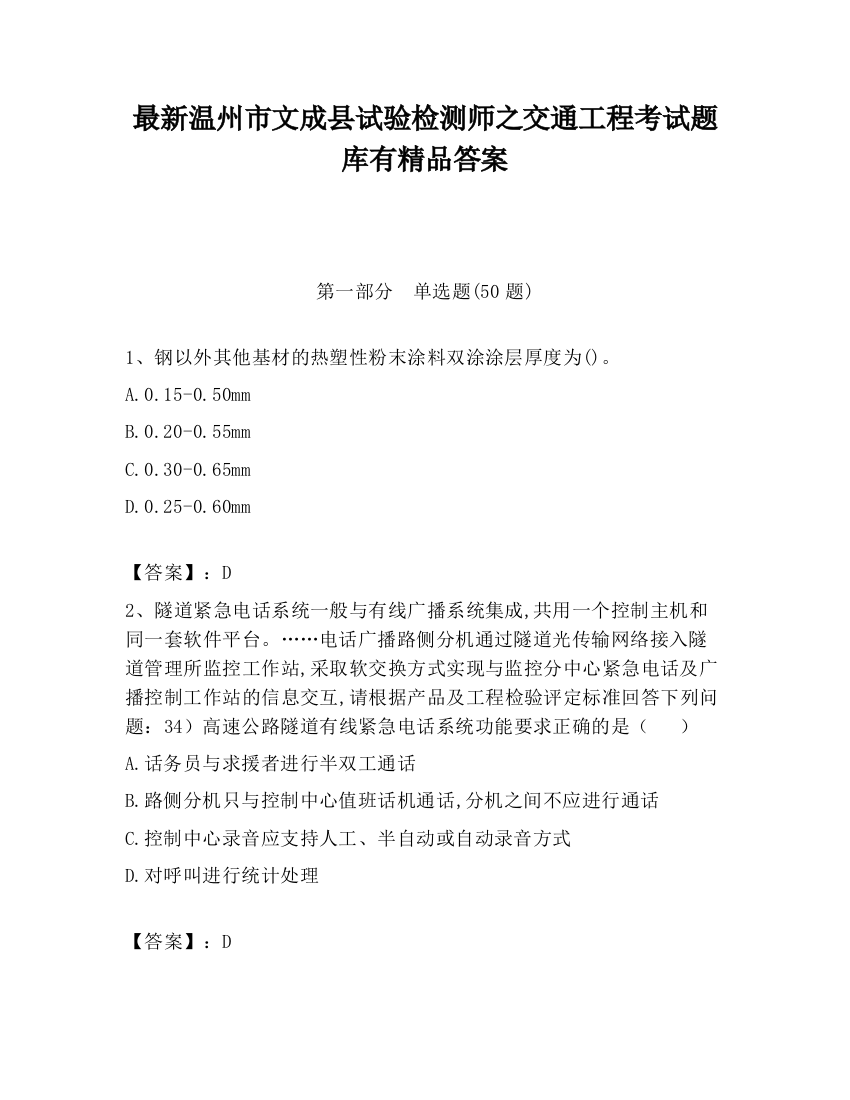 最新温州市文成县试验检测师之交通工程考试题库有精品答案

第一部分　单选题(50 题)

1、钢以外其他基材的热塑性粉末涂料双涂涂层厚度为()。

A.0.15-0.50mm

B.0.20-0.55mm

C.0.30-0.65mm

D.0.25-0.60mm

【答案】：D

2、隧道紧急电话系统一般与有线广播系统集成,共用一个控制主机和同一套软件平台。……电话广播路侧分机通过隧道光传输网络接入隧道管理所监控工作站,采取软交换方式实现与监控分中心紧急电话及广播控制工作站的信息交互,请根据产品及工程检验评定标准回答下列问题：34）高速公路隧道有线紧急电话系统功能要求正确的是（　　）

A.话务员与求援者进行半双工通话

B.路侧分机只与控制中心值班话机通话,分机之间不应进行通话

C.控制中心录音应支持人工、半自动或自动录音方式

D.对呼叫进行统计处理

【答案】：D